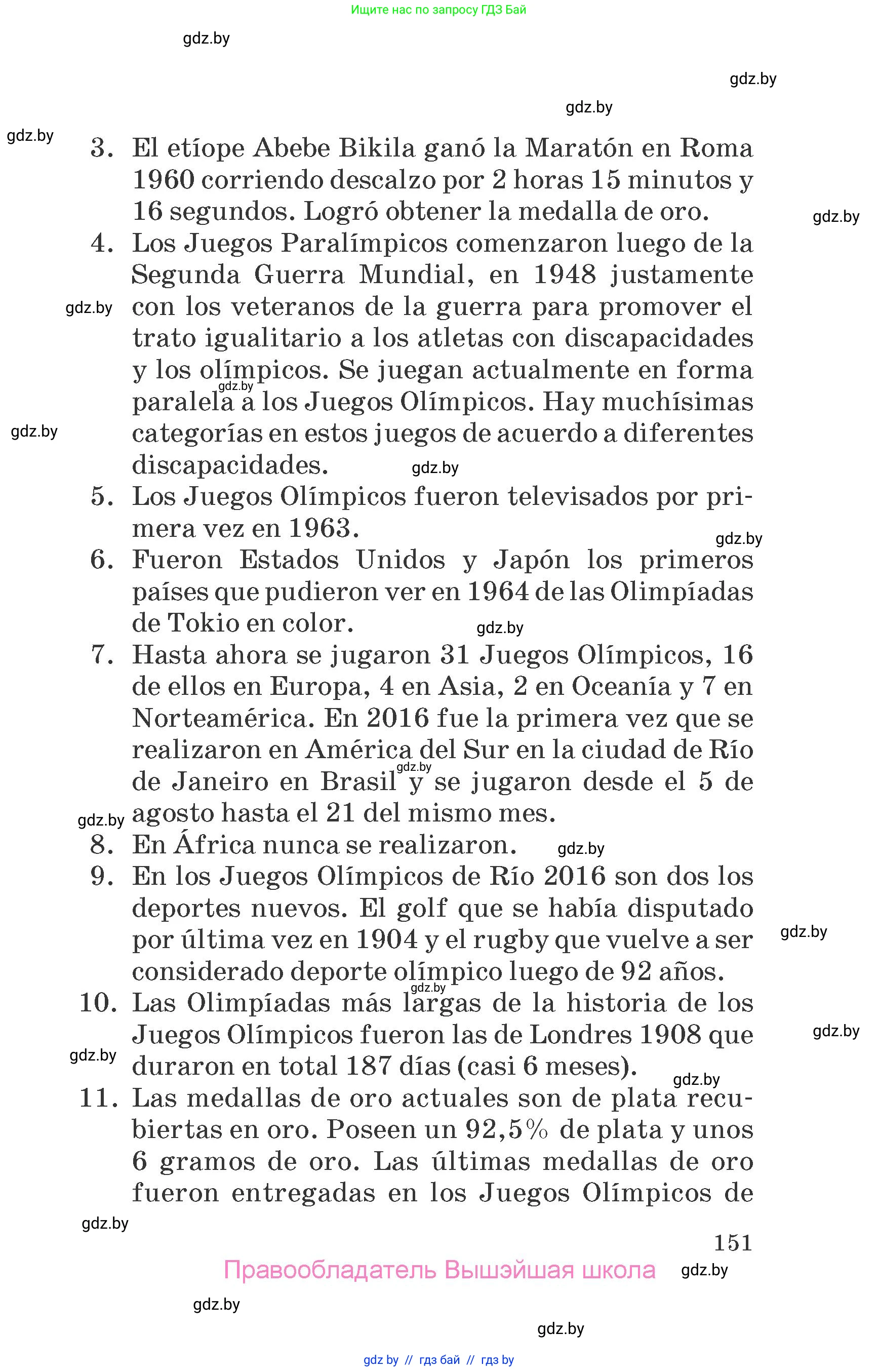 Ищите нас по запросу ГДЗ Бай

gdz.by

gdz.by

gdz.by

gdz.by

3. El etíope Abebe Bikila ganó la Maratón en Roma 1960 corriendo descalzo por 2 horas 15 minutos y 16 segundos. Logró obtener la medalla de oro.

gdz.by

4. Los Juegos Paralímpicos comenzaron luego de la Segunda Guerra Mundial, en 1948 justamente con los veteranos de la guerra para promover el trato igualitario a los atletas con discapacidades y los olímpicos. Se juegan actualmente en forma paralela a los Juegos Olímpicos. Hay muchísimas categorías en estos juegos de acuerdo a diferentes discapacidades.

gdz.by

gdz.by

gdz.by

gdz.by

5. Los Juegos Olímpicos fueron televisados por primera vez en 1963.

gdz.by

6. Fueron Estados Unidos y Japón los primeros países que pudieron ver en 1964 de las Olimpíadas de Tokio en color.

gdz.by

7. Hasta ahora se jugaron 31 Juegos Olímpicos, 16 de ellos en Europa, 4 en Asia, 2 en Oceanía y 7 en Norteamérica. En 2016 fue la primera vez que se realizaron en América del Sur en la ciudad de Río de Janeiro en Brasil y se jugaron desde el 5 de agosto hasta el 21 del mismo mes.

gdz.by

gdz.by

8. En África nunca se realizaron.

gdz.by

9. En los Juegos Olímpicos de Río 2016 son dos los deportes nuevos. El golf que se había disputado por última vez en 1904 y el rugby que vuelve a ser considerado deporte olímpico luego de 92 años.

gdz.by

gdz.by

10. Las Olimpíadas más largas de la historia de los Juegos Olímpicos fueron las de Londres 1908 que duraron en total 187 días (casi 6 meses).

gdz.by

gdz.by

gdz.by

11. Las medallas de oro actuales son de plata recubiertas en oro. Poseen un 92,5% de plata y unos 6 gramos de oro. Las últimas medallas de oro fueron entregadas en los Juegos Olímpicos de

gdz.by

151

Правообладатель Вышэйшая школа

gdz.by

gdz.by

gdz.by

gdz by // гдз бай // гдз by